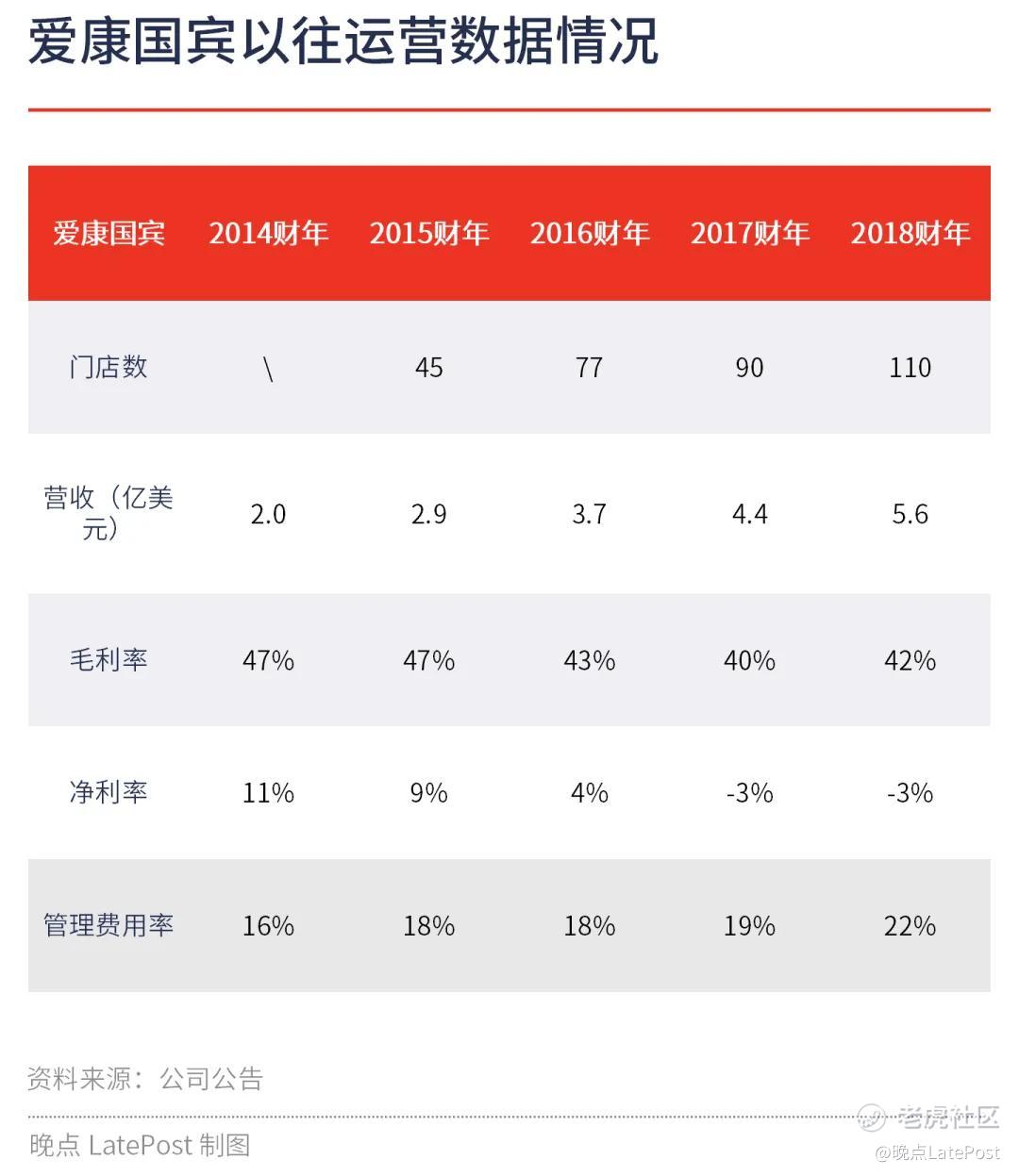 爱康国宾以往运营数据情况

| 爱康国宾 | 2014财年 | 2015财年 | 2016财年 | 2017财年 | 2018财年 |
|---|---|---|---|---|---|
| 门店数 | \ | 45 | 77 | 90 | 110 |
| 营收（亿美元） | 2.0 | 2.9 | 3.7 | 4.4 | 5.6 |
| 毛利率 | 47% | 47% | 43% | 40% | 42% |
| 净利率 | 11% | 9% | 4% | -3% | -3% |
| 管理费用率 | 16% | 18% | 18% | 19% | 22% |

资料来源：公司公告

晚点 LatePost 制图

老虎社区
@晚点LatePost